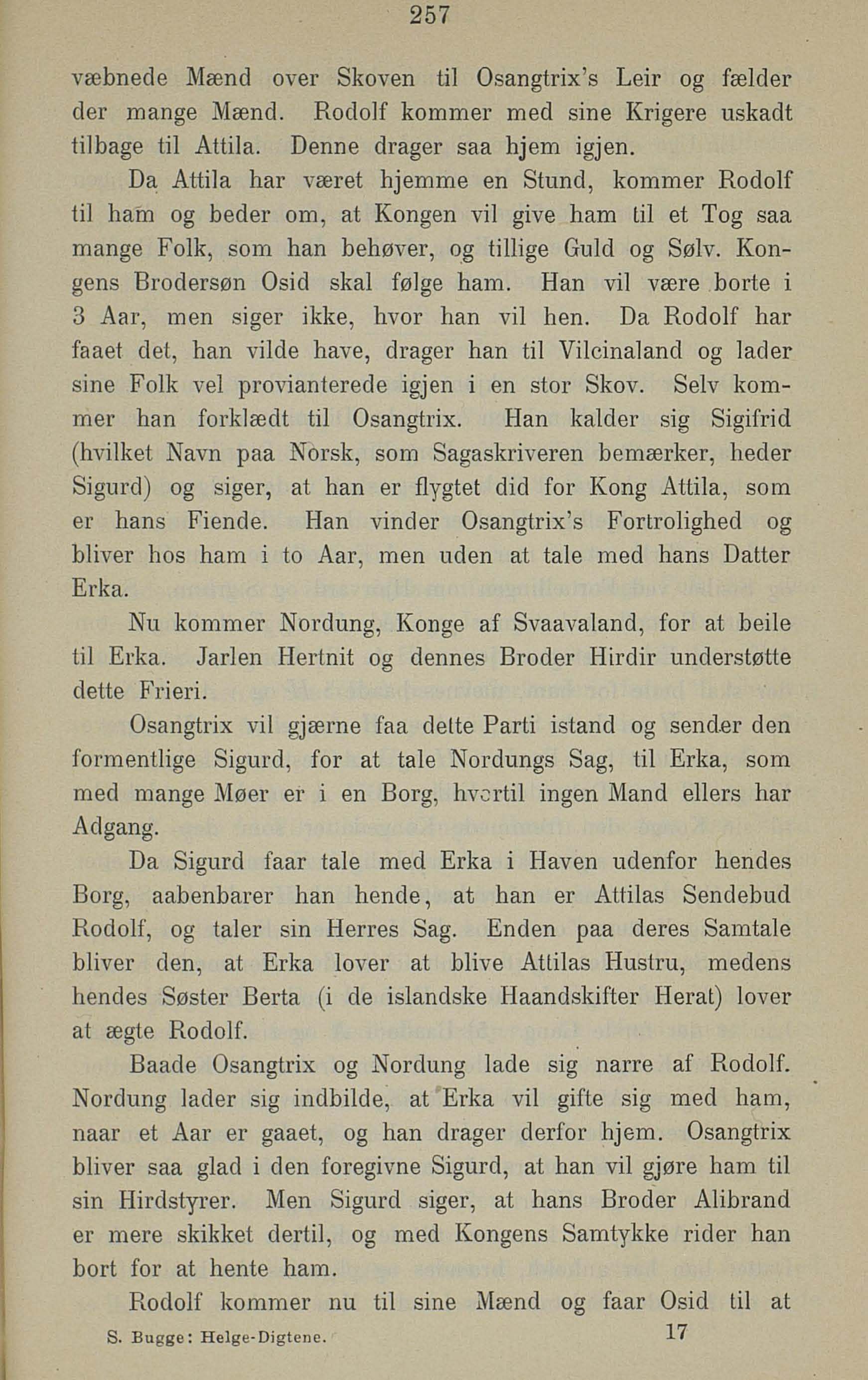 257

væbnede Mænd over Skoven til Osangtrix's Leir og fælder der mange Mænd. Rodolf kommer med sine Krigere uskadt tilbage til Attila. Denne drager saa hjem igjen.

Da Attila har været hjemme en Stund, kommer Rodolf til ham og beder om, at Kongen vil give ham til et Tog saa mange Folk, som han behøver, og tillige Guld og Sølv. Kongens Brodersøn Osid skal følge ham. Han vil være borte i 3 Aar, men siger ikke, hvor han vil hen. Da Rodolf har faaet det, han vilde have, drager han til Vilcinaland og lader sine Folk vel provianterede igjen i en stor Skov. Selv kommer han forklædt til Osangtrix. Han kalder sig Sigifrid (hvilket Navn paa Norsk, som Sagaskriveren bemærker, heder Sigurd) og siger, at han er flygtet did for Kong Attila, som er hans Fiende. Han vinder Osangtrix's Fortrolighed og bliver hos ham i to Aar, men uden at tale med hans Datter Erka.

Nu kommer Nordung, Konge af Svaavaland, for at beile til Erka. Jarlen Hertnit og dennes Broder Hirdir understøtte dette Frieri.

Osangtrix vil gjærne faa dette Parti istand og sender den formentlige Sigurd, for at tale Nordungs Sag, til Erka, som med mange Møer er i en Borg, hvortil ingen Mand ellers har Adgang.

Da Sigurd faar tale med Erka i Haven udenfor hendes Borg, aabenbarer han hende, at han er Attilas Sendebud Rodolf, og taler sin Herres Sag. Enden paa deres Samtale bliver den, at Erka lover at blive Attilas Hustru, medens hendes Søster Berta (i de islandske Haandskifter Herat) lover at ægte Rodolf.

Baade Osangtrix og Nordung lade sig narre af Rodolf. Nordung lader sig indbilde, at Erka vil gifte sig med ham, naar et Aar er gaaet, og han drager derfor hjem. Osangtrix bliver saa glad i den foregivne Sigurd, at han vil gjøre ham til sin Hirdstyrer. Men Sigurd siger, at hans Broder Alibrand er mere skikket dertil, og med Kongens Samtykke rider han bort for at hente ham.

Rodolf kommer nu til sine Mænd og faar Osid til at

S. Bugge: Helge-Digtene. 17